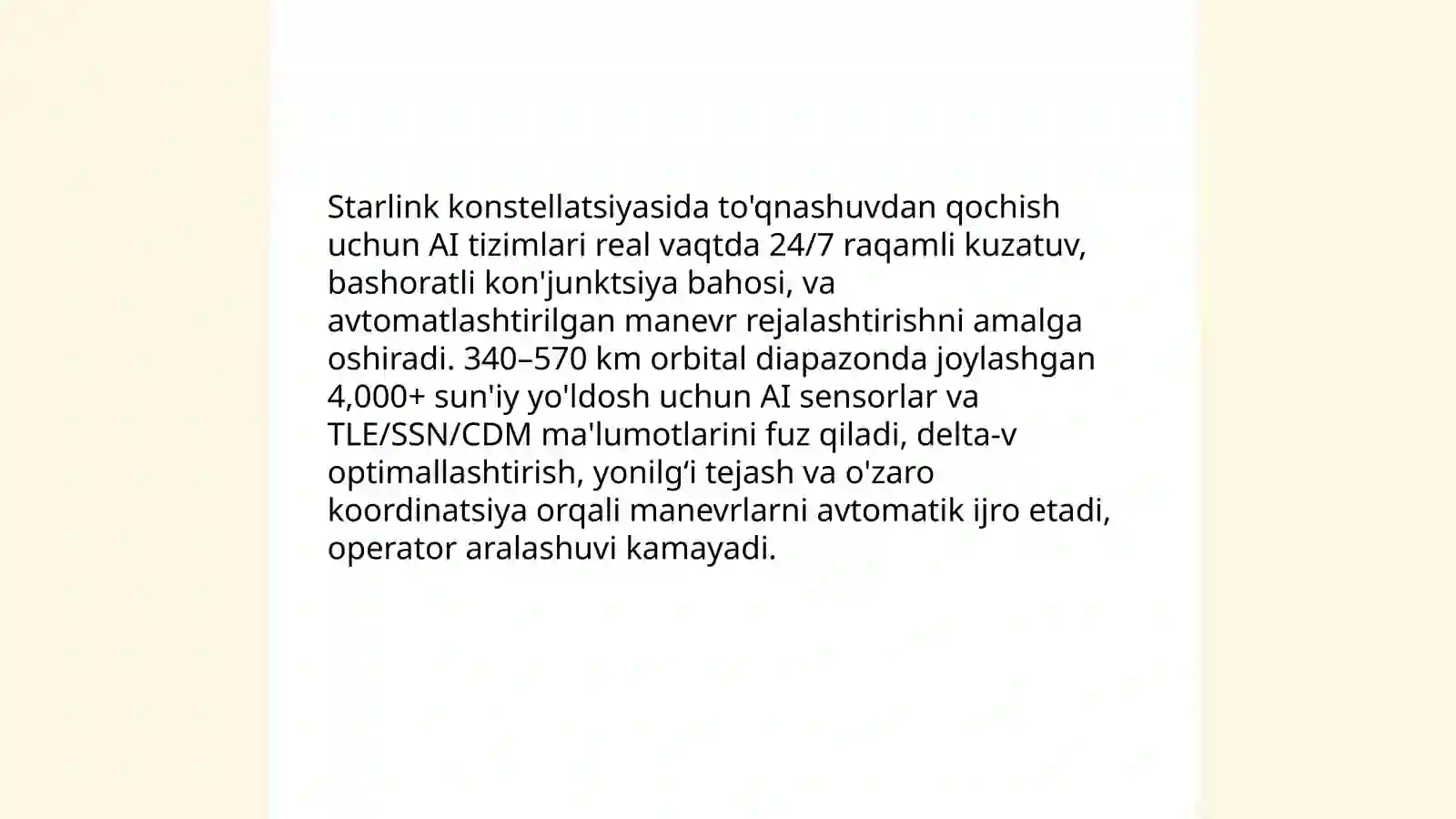 Starlink konstellatsiyasida to'qnashuvdan qochish uchun AI tizimlari real vaqtda 24/7 raqamli kuzatuv, bashoratli kon'junktsiya bahosi, va avtomatlashtirilgan manevr rejalashtirishni amalga oshiradi. 340–570 km orbital diapazonda joylashgan 4,000+ sun'iy yo'ldosh uchun AI sensorlar va TLE/SSN/CDM ma'lumotlarini fuz qiladi, delta-v optimallashtirish, yonilg‘i tejash va o'zaro koordinatsiya orqali manevrlarni avtomatik ijro etadi, operator aralashuvi kamayadi.